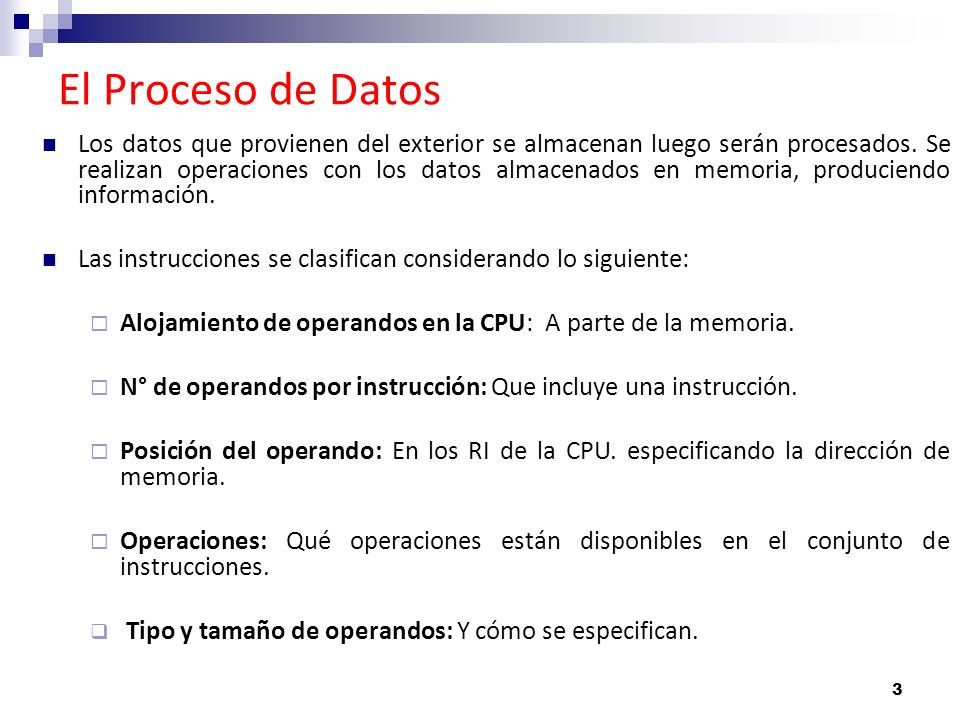 El Proceso de Datos

Los datos que provienen del exterior se almacenan luego serán procesados. Se realizan operaciones con los datos almacenados en memoria, produciendo información.

Las instrucciones se clasifican considerando lo siguiente:

Alojamiento de operandos en la CPU: A parte de la memoria.

N° de operandos por instrucción: Que incluye una instrucción.

Posición del operando: En los RI de la CPU. especificando la dirección de memoria.

Operaciones: Qué operaciones están disponibles en el conjunto de instrucciones.

Tipo y tamaño de operandos: Y cómo se especifican.

3